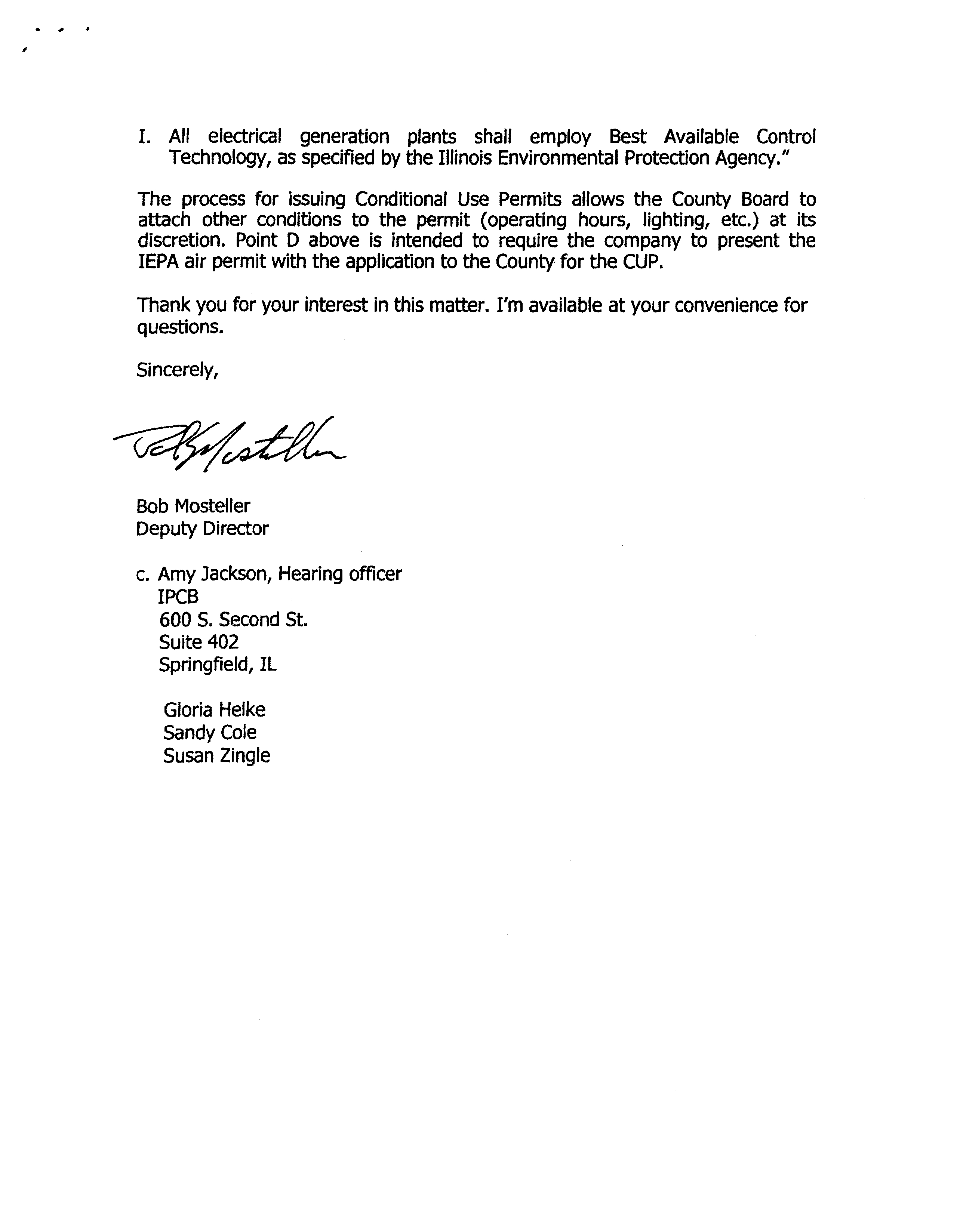 I. All electrical generation plants shall employ Best Available Control Technology, as specified by the Illinois Environmental Protection Agency."

The process for issuing Conditional Use Permits allows the County Board to attach other conditions to the permit (operating hours, lighting, etc.) at its discretion. Point D above is intended to require the company to present the IEPA air permit with the application to the County for the CUP.

Thank you for your interest in this matter. I'm available at your convenience for questions.

Sincerely,

Bob Mosteller

Bob Mosteller
Deputy Director

c. Amy Jackson, Hearing officer
IPCB
600 S. Second St.
Suite 402
Springfield, IL

Gloria Helke
Sandy Cole
Susan Zingle